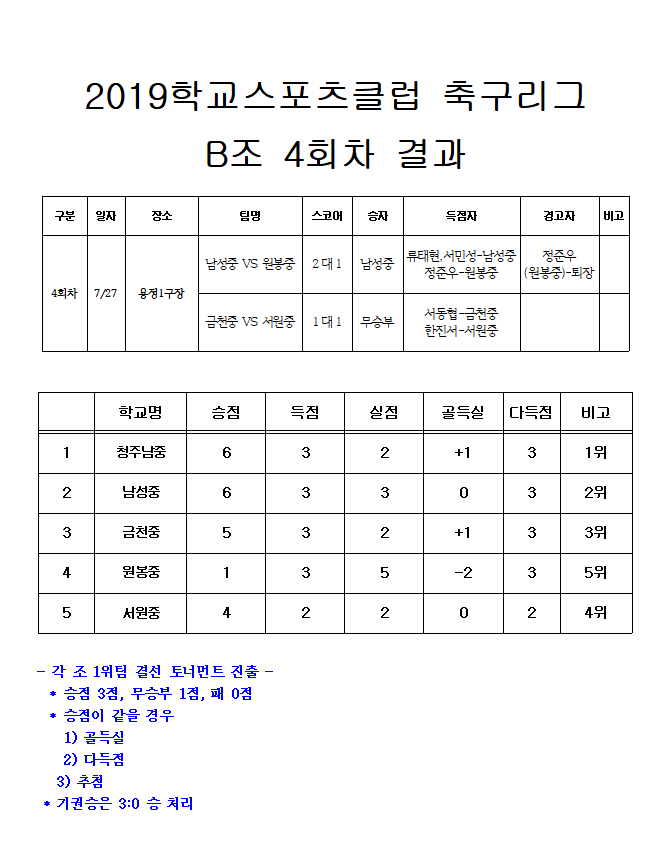 2019학교스포츠클럽 축구리그

B조 4회차 결과

| 구분 | 일자 | 장소 | 팀명 | 스코어 | 승자 | 득점자 | 경고자 | 비고 |
|---|---|---|---|---|---|---|---|---|
| 4회차 | 7/27 | 용정1구장 | 남성중 VS 원봉중 | 2 대 1 | 남성중 | 류태현,서민성-남성중 정준우-원봉중 | 정준우 (원봉중)-퇴장 | |
| | | | 금천중 VS 서원중 | 1 대 1 | 무승부 | 서동협-금천중 한진서-서원중 | | |

| | 학교명 | 승점 | 득점 | 실점 | 골득실 | 다득점 | 비고 |
|---|---|---|---|---|---|---|---|
| 1 | 청주남중 | 6 | 3 | 2 | +1 | 3 | 1위 |
| 2 | 남성중 | 6 | 3 | 3 | 0 | 3 | 2위 |
| 3 | 금천중 | 5 | 3 | 2 | +1 | 3 | 3위 |
| 4 | 원봉중 | 1 | 3 | 5 | -2 | 3 | 5위 |
| 5 | 서원중 | 4 | 2 | 2 | 0 | 2 | 4위 |

- 각 조 1위팀 결선 토너먼트 진출 -
* 승점 3점, 무승부 1점, 패 0점
* 승점이 같을 경우
1) 골득실
2) 다득점
3) 추첨
* 기권승은 3:0 승 처리